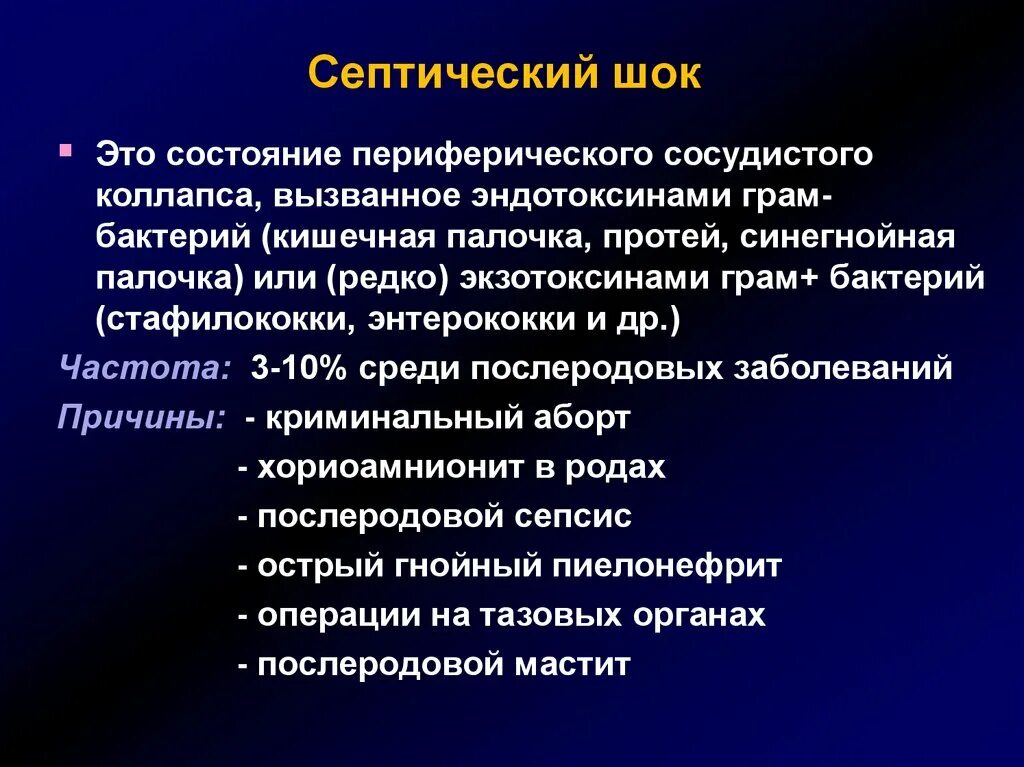 Септический шок

Это состояние периферического сосудистого коллапса, вызванное эндотоксинами грам- бактерий (кишечная палочка, протей, синегнойная палочка) или (редко) экзотоксинами грам+ бактерий (стафилококки, энтерококки и др.)

Частота: 3-10% среди послеродовых заболеваний

Причины: - криминальный аборт
- хориоамнионит в родах
- послеродовой сепсис
- острый гнойный пиелонефрит
- операции на тазовых органах
- послеродовой мастит